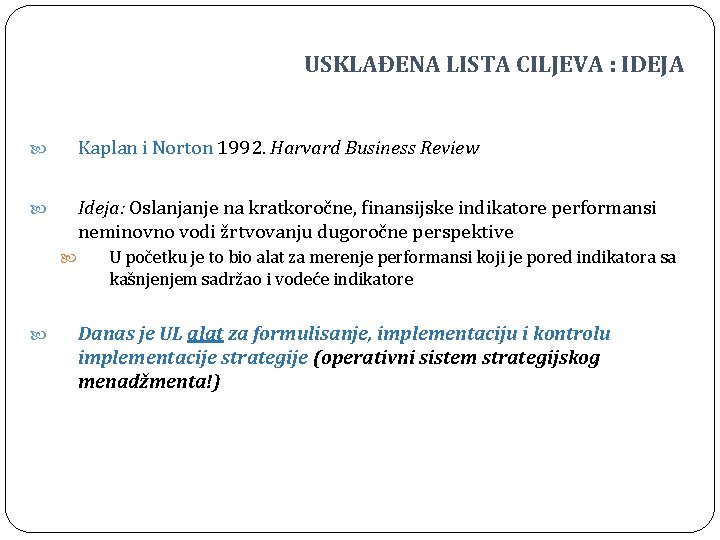 USKLAĐENA LISTA CILJEVA : IDEJA

Kaplan i Norton 1992. Harvard Business Review

Ideja: Oslanjanje na kratkoročne, finansijske indikatore performansi neminovno vodi žrtvovanju dugoročne perspektive

U početku je to bio alat za merenje performansi koji je pored indikatora sa kašnjenjem sadržao i vodeće indikatore

Danas je UL alat za formulisanje, implementaciju i kontrolu implementacije strategije (operativni sistem strategijskog menadžmenta!)